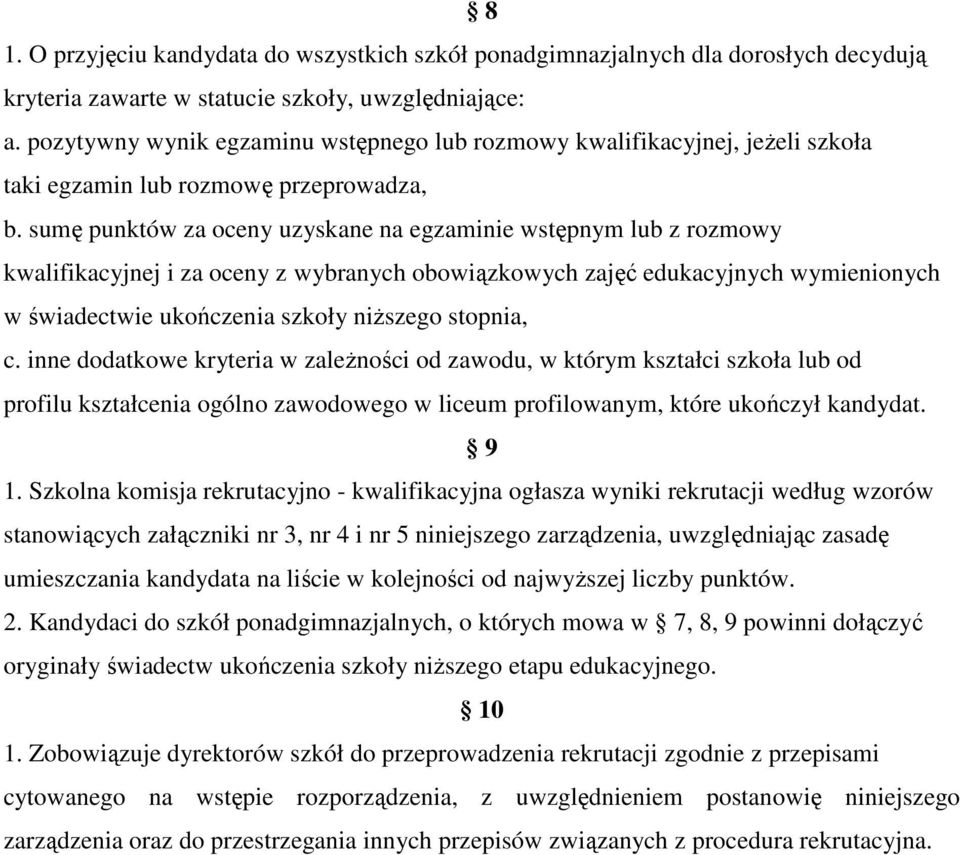 § 8

1. O przyjęciu kandydata do wszystkich szkół ponadgimnazjalnych dla dorosłych decydują kryteria zawarte w statucie szkoły, uwzględniające:

a. pozytywny wynik egzaminu wstępnego lub rozmowy kwalifikacyjnej, jeżeli szkoła taki egzamin lub rozmowę przeprowadza,

b. sumę punktów za oceny uzyskane na egzaminie wstępnym lub z rozmowy kwalifikacyjnej i za oceny z wybranych obowiązkowych zajęć edukacyjnych wymienionych w świadectwie ukończenia szkoły niższego stopnia,

c. inne dodatkowe kryteria w zależności od zawodu, w którym kształci szkoła lub od profilu kształcenia ogólno zawodowego w liceum profilowanym, które ukończył kandydat.

§ 9

1. Szkolna komisja rekrutacyjno - kwalifikacyjna ogłasza wyniki rekrutacji według wzorów stanowiących załączniki nr 3, nr 4 i nr 5 niniejszego zarządzenia, uwzględniając zasadę umieszczania kandydata na liście w kolejności od najwyższej liczby punktów.

2. Kandydaci do szkół ponadgimnazjalnych, o których mowa w § 7, 8, 9 powinni dołączyć oryginały świadectw ukończenia szkoły niższego etapu edukacyjnego.

§ 10

1. Zobowiązuje dyrektorów szkół do przeprowadzenia rekrutacji zgodnie z przepisami cytowanego na wstępie rozporządzenia, z uwzględnieniem postanowię niniejszego zarządzenia oraz do przestrzegania innych przepisów związanych z procedura rekrutacyjna.